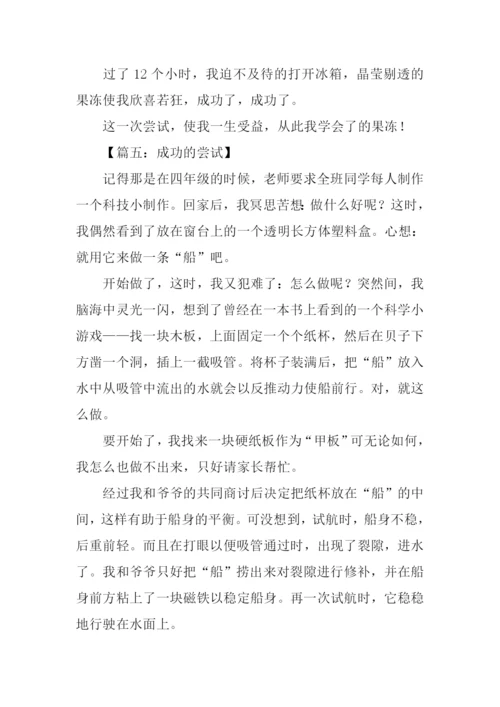 过了 12 个小时，我迫不及待的打开冰箱，晶莹剔透的果冻使我欣喜若狂，成功了，成功了。

这一次尝试，使我一生受益，从此我学会了的果冻！

【篇五：成功的尝试】

记得那是在四年级的时候，老师要求全班同学每人制作一个科技小制作。回家后，我冥思苦想：做什么好呢？这时，我偶然看到了放在窗台上的一个透明长方体塑料盒。心想：就用它来做一条“船”吧。

开始做了，这时，我又犯难了：怎么做呢？突然间，我脑海中灵光一闪，想到了曾经在一本书上看到的一个科学小游戏——找一块木板，上面固定一个个纸杯，然后在贝子下方凿一个洞，插上一截吸管。将杯子装满后，把“船”放入水中从吸管中流出的水就会以反推动力使船前行。对，就这么做。

要开始了，我找来一块硬纸板作为“甲板”可无论如何，我怎么也做不出来，只好请家长帮忙。

经过我和爷爷的共同商讨后决定把纸杯放在“船”的中间，这样有助于船身的平衡。可没想到，试航时，船身不稳，后重前轻。而且在打眼以便吸管通过时，出现了裂隙，进水了。我和爷爷只好把“船”捞出来对裂隙进行修补，并在船身前方粘上了一块磁铁以稳定船身。再一次试航时，它稳稳地行驶在水面上。